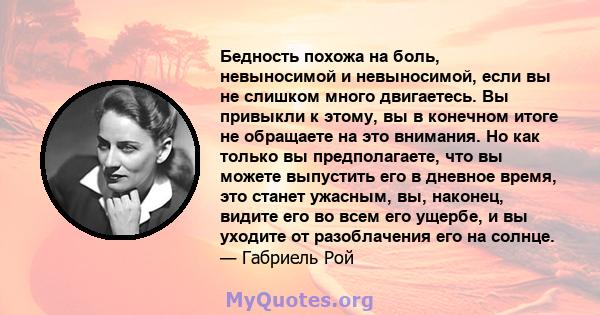 Бедность похожа на боль, невыносимой и невыносимой, если вы не слишком много двигаетесь. Вы привыкли к этому, вы в конечном итоге не обращаете на это внимания. Но как только вы предполагаете, что вы можете выпустить его в дневное время, это станет ужасным, вы, наконец, видите его во всем его ущербе, и вы уходите от разоблачения его на солнце.
— Габриель Рой

MyQuotes.org